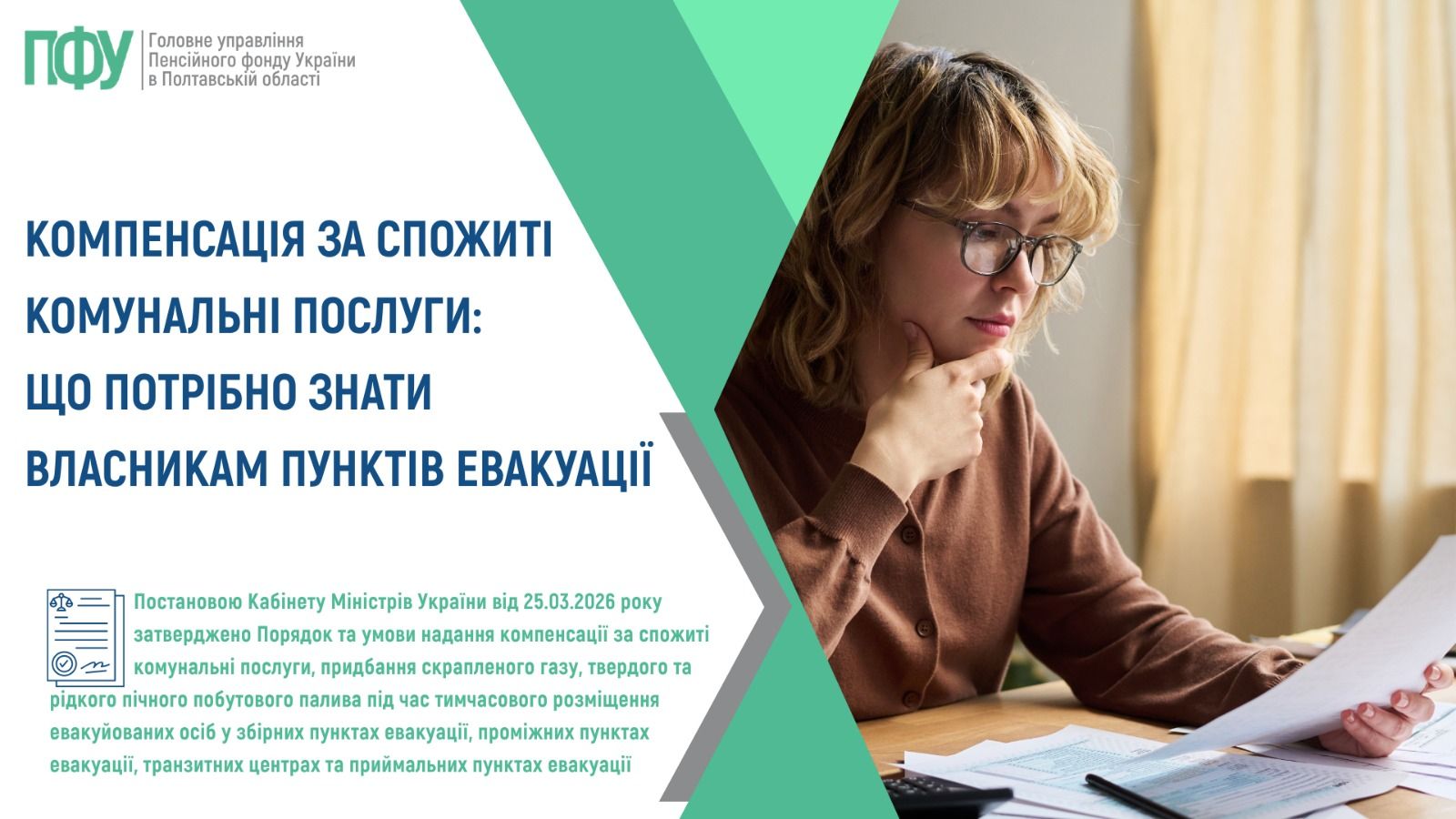 ПФУ Головне управління Пенсійного фонду України в Полтавській області

КОМПЕНСАЦІЯ ЗА СПОЖИТІ КОМУНАЛЬНІ ПОСЛУГИ: ЩО ПОТРІБНО ЗНАТИ ВЛАСНИКАМ ПУНКТІВ ЕВАКУАЦІЇ

Постановою Кабінету Міністрів України від 25.03.2026 року затверджено Порядок та умови надання компенсації за спожиті комунальні послуги, придбання скрапленого газу, твердого та рідкого пічного побутового палива під час тимчасового розміщення евакуйованих осіб у збірних пунктах евакуації, проміжних пунктах евакуації, транзитних центрах та приймальних пунктах евакуації